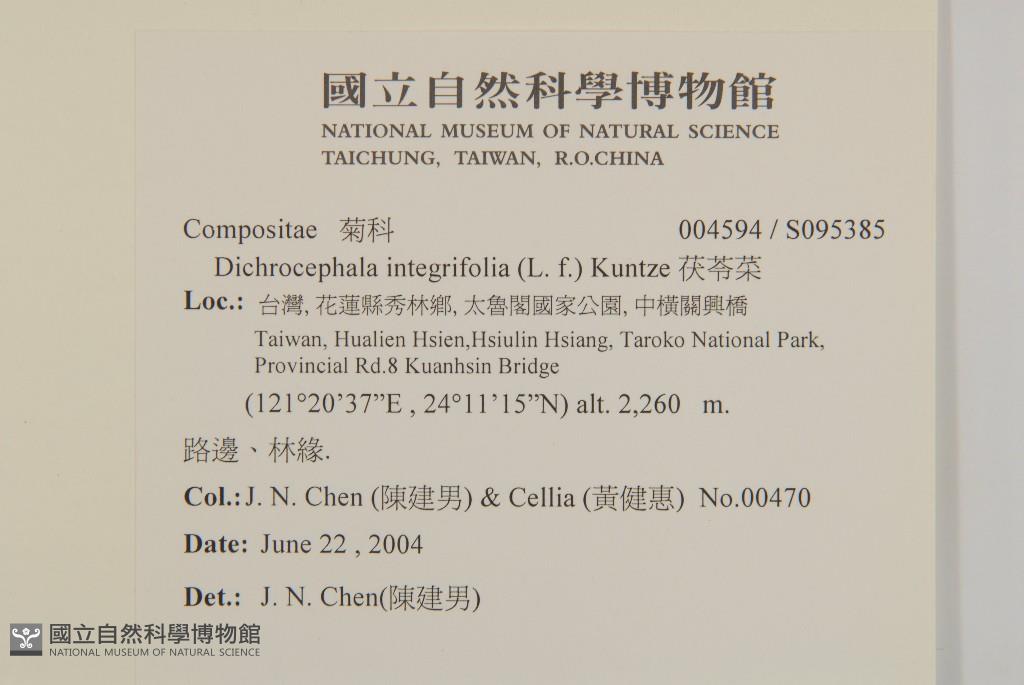 國立自然科學博物館
NATIONAL MUSEUM OF NATURAL SCIENCE
TAICHUNG, TAIWAN, R.O.CHINA

Compositae 菊科 004594 / S095385

Dichrocephala integrifolia (L. f.) Kuntze 茯苓菜

Loc.: 台灣, 花蓮縣秀林鄉, 太魯閣國家公園, 中橫關興橋
Taiwan, Hualien Hsien,Hsiulin Hsiang, Taroko National Park, Provincial Rd.8 Kuanhsin Bridge
(121°20'37"E , 24°11'15"N) alt. 2,260 m.

路邊、林緣.

Col.: J. N. Chen (陳建男) & Cellia (黃健惠) No.00470

Date: June 22 , 2004

Det.: J. N. Chen(陳建男)

國立自然科學博物館
NATIONAL MUSEUM OF NATURAL SCIENCE